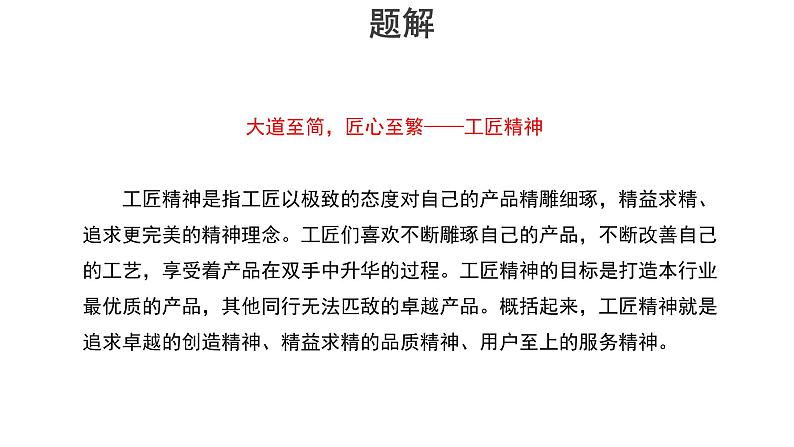 题解

大道至简，匠心至繁——工匠精神

工匠精神是指工匠以极致的态度对自己的产品精雕细琢，精益求精、追求更完美的精神理念。工匠们喜欢不断雕琢自己的产品，不断改善自己的工艺，享受着产品在双手中升华的过程。工匠精神的目标是打造本行业最优质的产品，其他同行无法匹敌的卓越产品。概括起来，工匠精神就是追求卓越的创造精神、精益求精的品质精神、用户至上的服务精神。